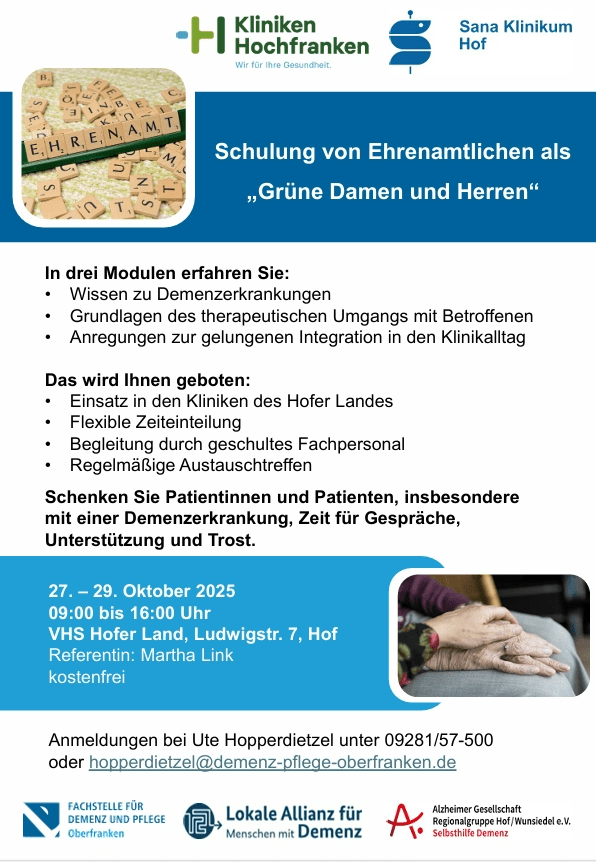 Kliniken Hochfranken
Wir für Ihre Gesundheit.

Sana Klinikum Hof

EHRENAMT

Schulung von Ehrenamtlichen als „Grüne Damen und Herren“

In drei Modulen erfahren Sie:
• Wissen zu Demenzerkrankungen
• Grundlagen des therapeutischen Umgangs mit Betroffenen
• Anregungen zur gelungenen Integration in den Klinikalltag

Das wird Ihnen geboten:
• Einsatz in den Kliniken des Hofer Landes
• Flexible Zeiteinteilung
• Begleitung durch geschultes Fachpersonal
• Regelmäßige Austauschtreffen

Schenken Sie Patientinnen und Patienten, insbesondere mit einer Demenzerkrankung, Zeit für Gespräche, Unterstützung und Trost.

27. – 29. Oktober 2025
09:00 bis 16:00 Uhr
VHS Hofer Land, Ludwigstr. 7, Hof
Referentin: Martha Link
kostenfrei

Anmeldungen bei Ute Hopperdietzel unter 09281/57-500 oder hopperdietzel@demenz-pflege-oberfranken.de

FACHSTELLE FÜR DEMENZ UND PFLEGE Oberfranken

Lokale Allianz für Menschen mit Demenz

Alzheimer Gesellschaft Regionalgruppe Hof/Wunsiedel e.V. Selbsthilfe Demenz